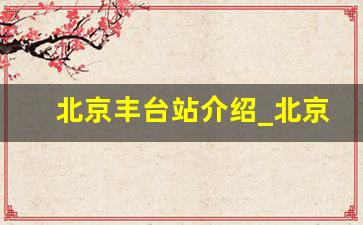 北京丰台站介绍_北京